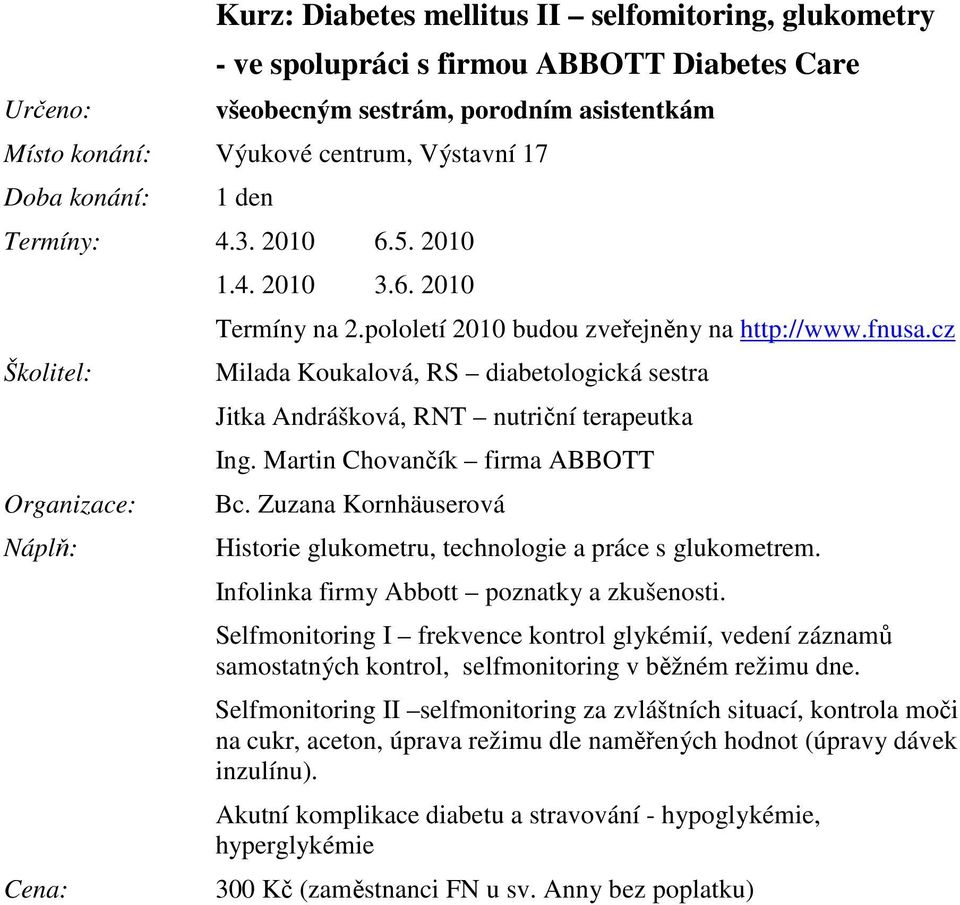 Kurz: Diabetes mellitus II – selfomitoring, glukometry - ve spolupráci s firmou ABBOTT Diabetes Care

Určeno: všeobecným sestrám, porodním asistentkám

Místo konání: Výukové centrum, Výstavní 17

Doba konání: 1 den

Termíny: 4.3. 2010 6.5. 2010
1.4. 2010 3.6. 2010
Termíny na 2.pololetí 2010 budou zveřejněny na http://www.fnusa.cz

Školitel: Milada Koukalová, RS – diabetologická sestra
Jitka Andrášková, RNT – nutriční terapeutka
Ing. Martin Chovančík – firma ABBOTT

Organizace: Bc. Zuzana Kornhäuserová

Náplň: Historie glukometru, technologie a práce s glukometrem.

Infolinka firmy Abbott – poznatky a zkušenosti.

Selfmonitoring I – frekvence kontrol glykémií, vedení záznamů samostatných kontrol, selfmonitoring v běžném režimu dne.

Selfmonitoring II –selfmonitoring za zvláštních situací, kontrola moči na cukr, aceton, úprava režimu dle naměřených hodnot (úpravy dávek inzulínu).

Akutní komplikace diabetu a stravování - hypoglykémie, hyperglykémie

Cena: 300 Kč (zaměstnanci FN u sv. Anny bez poplatku)